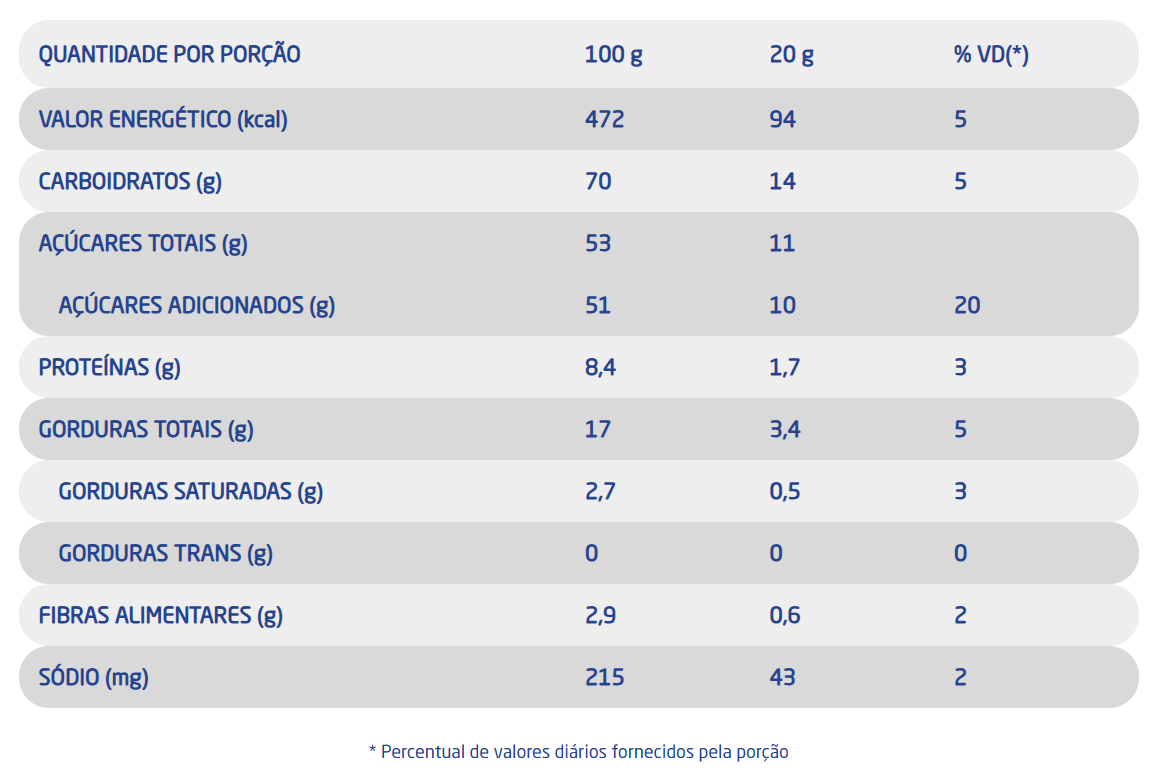 | QUANTIDADE POR PORÇÃO | 100 g | 20 g | % VD(*) |
|---|---|---|---|
| VALOR ENERGÉTICO (kcal) | 472 | 94 | 5 |
| CARBOIDRATOS (g) | 70 | 14 | 5 |
| AÇÚCARES TOTAIS (g) | 53 | 11 | |
| AÇÚCARES ADICIONADOS (g) | 51 | 10 | 20 |
| PROTEÍNAS (g) | 8,4 | 1,7 | 3 |
| GORDURAS TOTAIS (g) | 17 | 3,4 | 5 |
| GORDURAS SATURADAS (g) | 2,7 | 0,5 | 3 |
| GORDURAS TRANS (g) | 0 | 0 | 0 |
| FIBRAS ALIMENTARES (g) | 2,9 | 0,6 | 2 |
| SÓDIO (mg) | 215 | 43 | 2 |

* Percentual de valores diários fornecidos pela porção